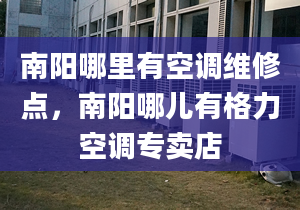 南阳哪里有空调维修点，南阳哪儿有格力空调专卖店